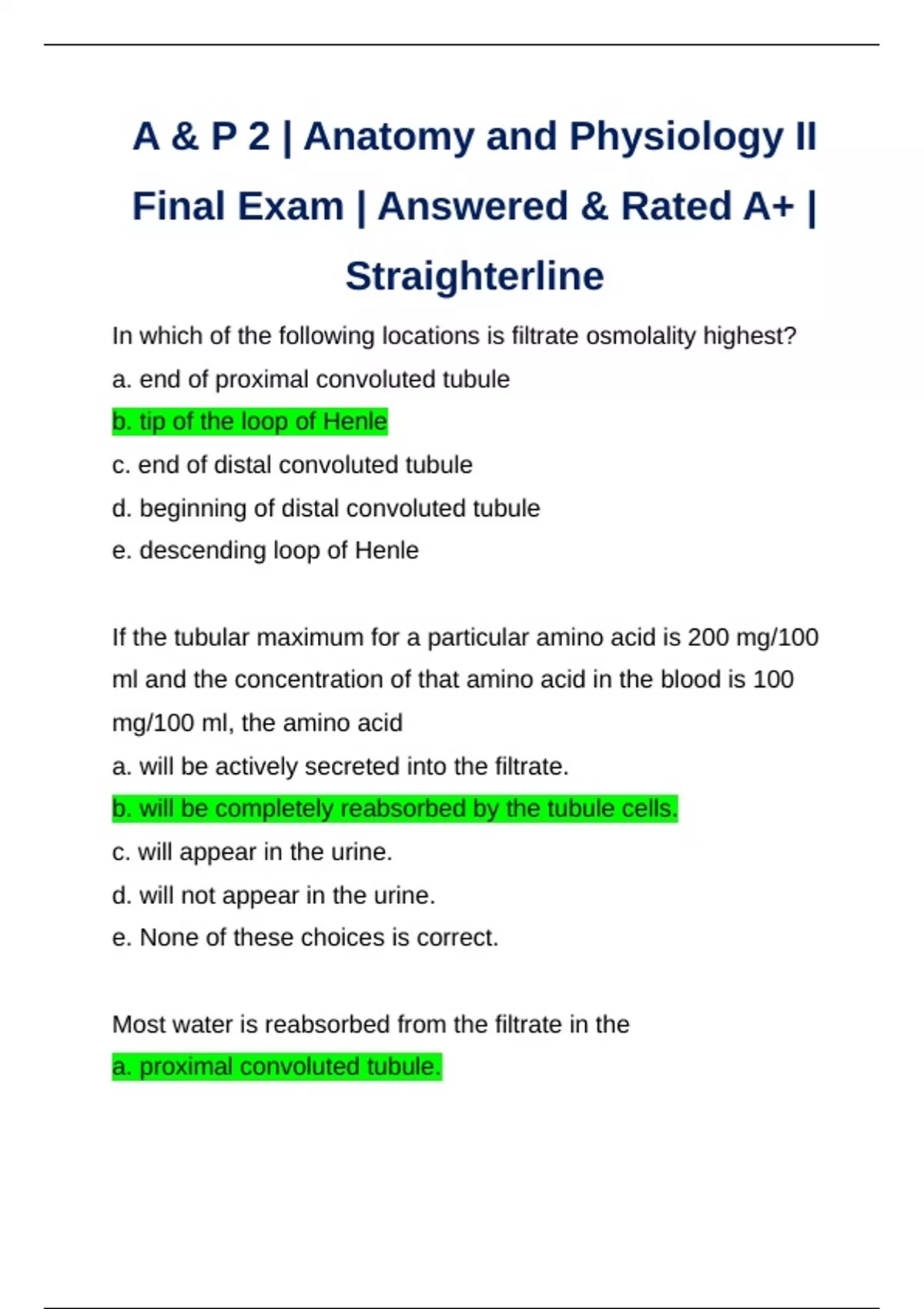 A & P 2 | Anatomy and Physiology II Final Exam | Answered & Rated A+ | Straighterline

In which of the following locations is filtrate osmolality highest?

a. end of proximal convoluted tubule

b. tip of the loop of Henle

c. end of distal convoluted tubule

d. beginning of distal convoluted tubule

e. descending loop of Henle

If the tubular maximum for a particular amino acid is 200 mg/100 ml and the concentration of that amino acid in the blood is 100 mg/100 ml, the amino acid

a. will be actively secreted into the filtrate.

b. will be completely reabsorbed by the tubule cells.

c. will appear in the urine.

d. will not appear in the urine.

e. None of these choices is correct.

Most water is reabsorbed from the filtrate in the

a. proximal convoluted tubule.